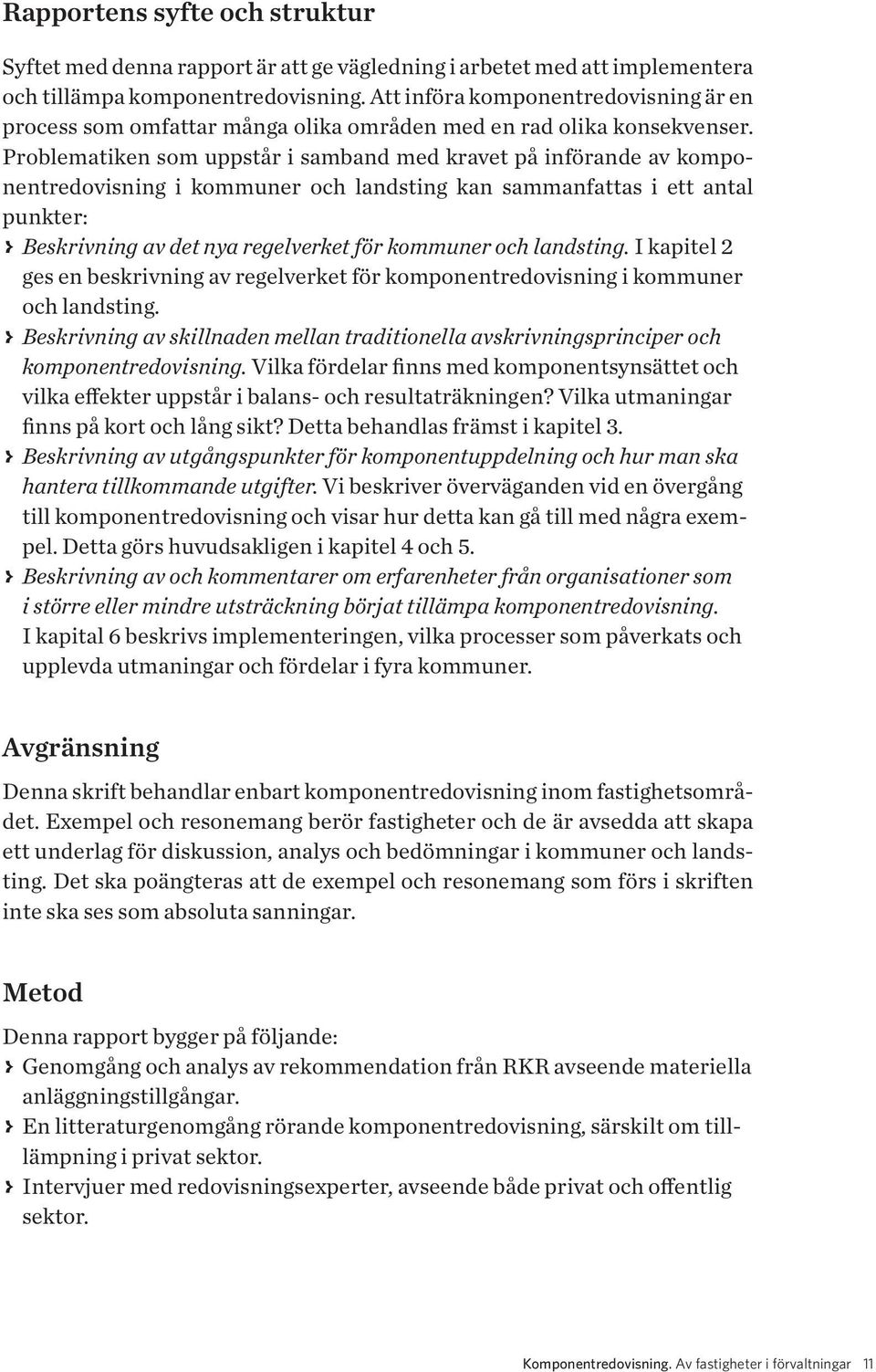 Rapportens syfte och struktur

Syftet med denna rapport är att ge vägledning i arbetet med att implementera och tillämpa komponentredovisning. Att införa komponentredovisning är en process som omfattar många olika områden med en rad olika konsekvenser. Problematiken som uppstår i samband med kravet på införande av komponentredovisning i kommuner och landsting kan sammanfattas i ett antal punkter:

› Beskrivning av det nya regelverket för kommuner och landsting. I kapitel 2 ges en beskrivning av regelverket för komponentredovisning i kommuner och landsting.
› Beskrivning av skillnaden mellan traditionella avskrivningsprinciper och komponentredovisning. Vilka fördelar finns med komponentsynsättet och vilka effekter uppstår i balans- och resultaträkningen? Vilka utmaningar finns på kort och lång sikt? Detta behandlas främst i kapitel 3.
› Beskrivning av utgångspunkter för komponentuppdelning och hur man ska hantera tillkommande utgifter. Vi beskriver överväganden vid en övergång till komponentredovisning och visar hur detta kan gå till med några exempel. Detta görs huvudsakligen i kapitel 4 och 5.
› Beskrivning av och kommentarer om erfarenheter från organisationer som i större eller mindre utsträckning börjat tillämpa komponentredovisning. I kapital 6 beskrivs implementeringen, vilka processer som påverkats och upplevda utmaningar och fördelar i fyra kommuner.

Avgränsning

Denna skrift behandlar enbart komponentredovisning inom fastighetsområdet. Exempel och resonemang berör fastigheter och de är avsedda att skapa ett underlag för diskussion, analys och bedömningar i kommuner och landsting. Det ska poängteras att de exempel och resonemang som förs i skriften inte ska ses som absoluta sanningar.

Metod

Denna rapport bygger på följande:
› Genomgång och analys av rekommendation från RKR avseende materiella anläggningstillgångar.
› En litteraturgenomgång rörande komponentredovisning, särskilt om tillämpning i privat sektor.
› Intervjuer med redovisningsexperter, avseende både privat och offentlig sektor.

Komponentredovisning. Av fastigheter i förvaltningar 11